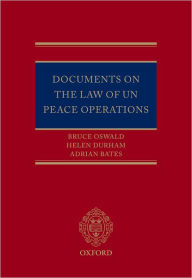 DOCUMENTS ON THE LAW OF UN PEACE OPERATIONS

BRUCE OSWALD
HELEN DURHAM
ADRIAN BATES

OXFORD